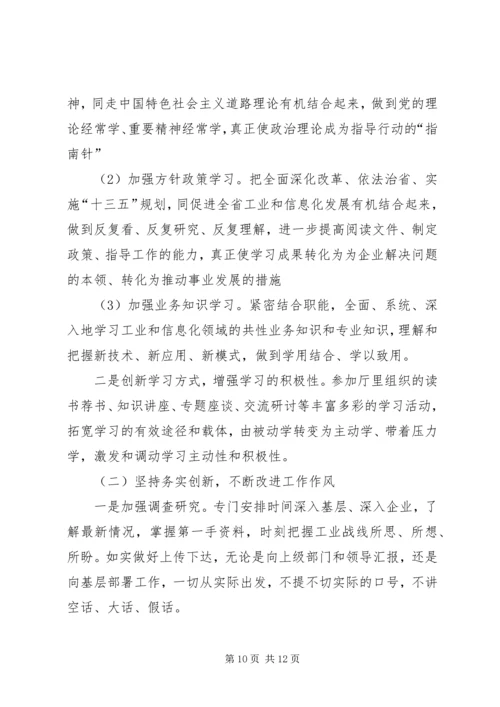 神，同走中国特色社会主义道路理论有机结合起来，做到党的理论经常学、重要精神经常学，真正使政治理论成为指导行动的“指南针”

（2）加强方针政策学习。把全面深化改革、依法治省、实施“十三五”规划，同促进全省工业和信息化发展有机结合起来，做到反复看、反复研究、反复理解，进一步提高阅读文件、制定政策、指导工作的能力，真正使学习成果转化为为企业解决问题的本领、转化为推动事业发展的措施

（3）加强业务知识学习。紧密结合职能，全面、系统、深入地学习工业和信息化领域的共性业务知识和专业知识，理解和把握新技术、新应用、新模式，做到学用结合、学以致用。

二是创新学习方式，增强学习的积极性。参加厅里组织的读书荐书、知识讲座、专题座谈、交流研讨等丰富多彩的学习活动，拓宽学习的有效途径和载体，由被动学转变为主动学、带着压力学，激发和调动学习主动性和积极性。

（二）坚持务实创新，不断改进工作作风

一是加强调查研究。专门安排时间深入基层、深入企业，了解最新情况，掌握第一手资料，时刻把握工业战线所思、所想、所盼。如实做好上传下达，无论是向上级部门和领导汇报，还是向基层部署工作，一切从实际出发，不提不切实际的口号，不讲空话、大话、假话。

第 10 页 共 12 页